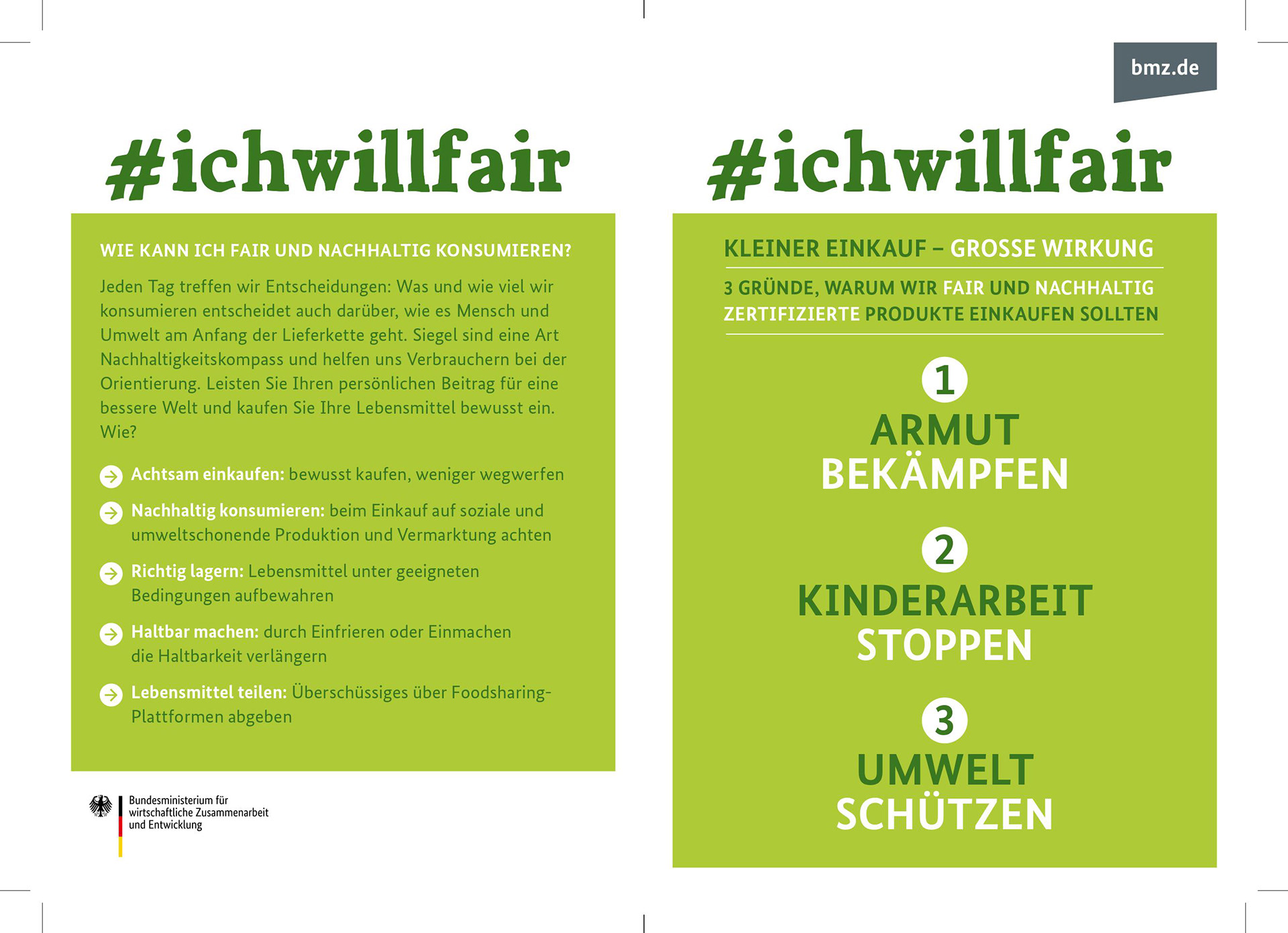 #ichwillfair

WIE KANN ICH FAIR UND NACHHALTIG KONSUMIEREN?

Jeden Tag treffen wir Entscheidungen: Was und wie viel wir konsumieren entscheidet auch darüber, wie es Mensch und Umwelt am Anfang der Lieferkette geht. Siegel sind eine Art Nachhaltigkeitskompass und helfen uns Verbrauchern bei der Orientierung. Leisten Sie Ihren persönlichen Beitrag für eine bessere Welt und kaufen Sie Ihre Lebensmittel bewusst ein. Wie?

→ Achtsam einkaufen: bewusst kaufen, weniger wegwerfen

→ Nachhaltig konsumieren: beim Einkauf auf soziale und umweltschonende Produktion und Vermarktung achten

→ Richtig lagern: Lebensmittel unter geeigneten Bedingungen aufbewahren

→ Haltbar machen: durch Einfrieren oder Einmachen die Haltbarkeit verlängern

→ Lebensmittel teilen: Überschüssiges über Foodsharing-Plattformen abgeben

Bundesministerium für
wirtschaftliche Zusammenarbeit
und Entwicklung

bmz.de

#ichwillfair

KLEINER EINKAUF – GROSSE WIRKUNG

3 GRÜNDE, WARUM WIR FAIR UND NACHHALTIG ZERTIFIZIERTE PRODUKTE EINKAUFEN SOLLTEN

1
ARMUT
BEKÄMPFEN

2
KINDERARBEIT
STOPPEN

3
UMWELT
SCHÜTZEN